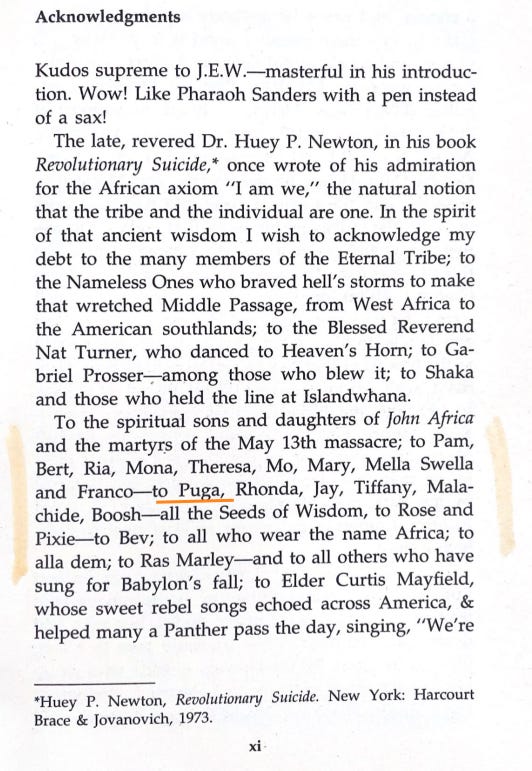 Acknowledgments

Kudos supreme to J.E.W.—masterful in his introduction. Wow! Like Pharaoh Sanders with a pen instead of a sax!

The late, revered Dr. Huey P. Newton, in his book Revolutionary Suicide,* once wrote of his admiration for the African axiom "I am we," the natural notion that the tribe and the individual are one. In the spirit of that ancient wisdom I wish to acknowledge my debt to the many members of the Eternal Tribe; to the Nameless Ones who braved hell's storms to make that wretched Middle Passage, from West Africa to the American southlands; to the Blessed Reverend Nat Turner, who danced to Heaven's Horn; to Gabriel Prosser—among those who blew it; to Shaka and those who held the line at Islandwhana.

To the spiritual sons and daughters of John Africa and the martyrs of the May 13th massacre; to Pam, Bert, Ria, Mona, Theresa, Mo, Mary, Mella Swella and Franco—to Puga, Rhonda, Jay, Tiffany, Malachide, Boosh—all the Seeds of Wisdom, to Rose and Pixie—to Bev; to all who wear the name Africa; to alla dem; to Ras Marley—and to all others who have sung for Babylon's fall; to Elder Curtis Mayfield, whose sweet rebel songs echoed across America, & helped many a Panther pass the day, singing, "We're

*Huey P. Newton, Revolutionary Suicide. New York: Harcourt Brace & Jovanovich, 1973.

xi